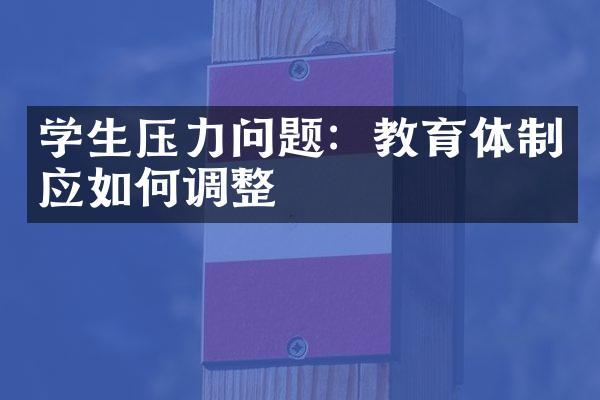 学生压力问题：教育体制应如何调整